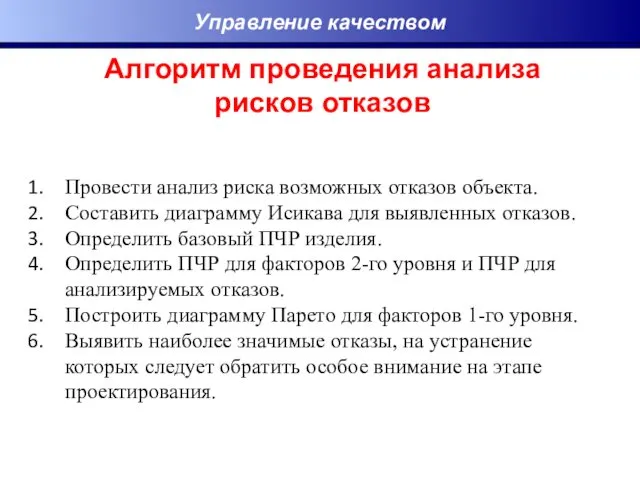 Управление качеством

Алгоритм проведения анализа рисков отказов

1. Провести анализ риска возможных отказов объекта.
2. Составить диаграмму Исикава для выявленных отказов.
3. Определить базовый ПЧР изделия.
4. Определить ПЧР для факторов 2-го уровня и ПЧР для анализируемых отказов.
5. Построить диаграмму Парето для факторов 1-го уровня.
6. Выявить наиболее значимые отказы, на устранение которых следует обратить особое внимание на этапе проектирования.